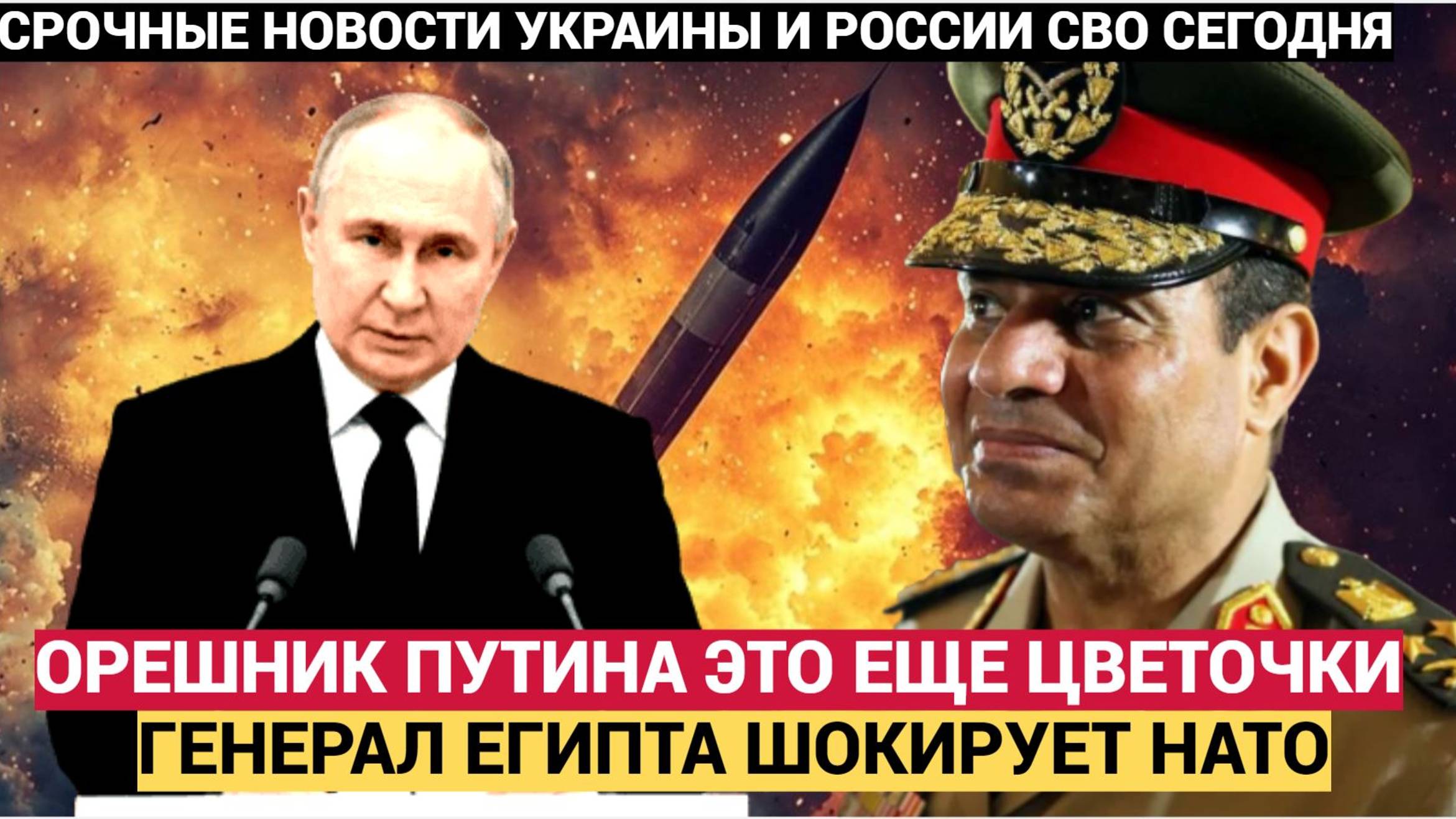 СРОЧНЫЕ НОВОСТИ УКРАИНЫ И РОССИИ СВО СЕГОДНЯ

ОРЕШНИК ПУТИНА ЭТО ЕЩЕ ЦВЕТОЧКИ
ГЕНЕРАЛ ЕГИПТА ШОКИРУЕТ НАТО